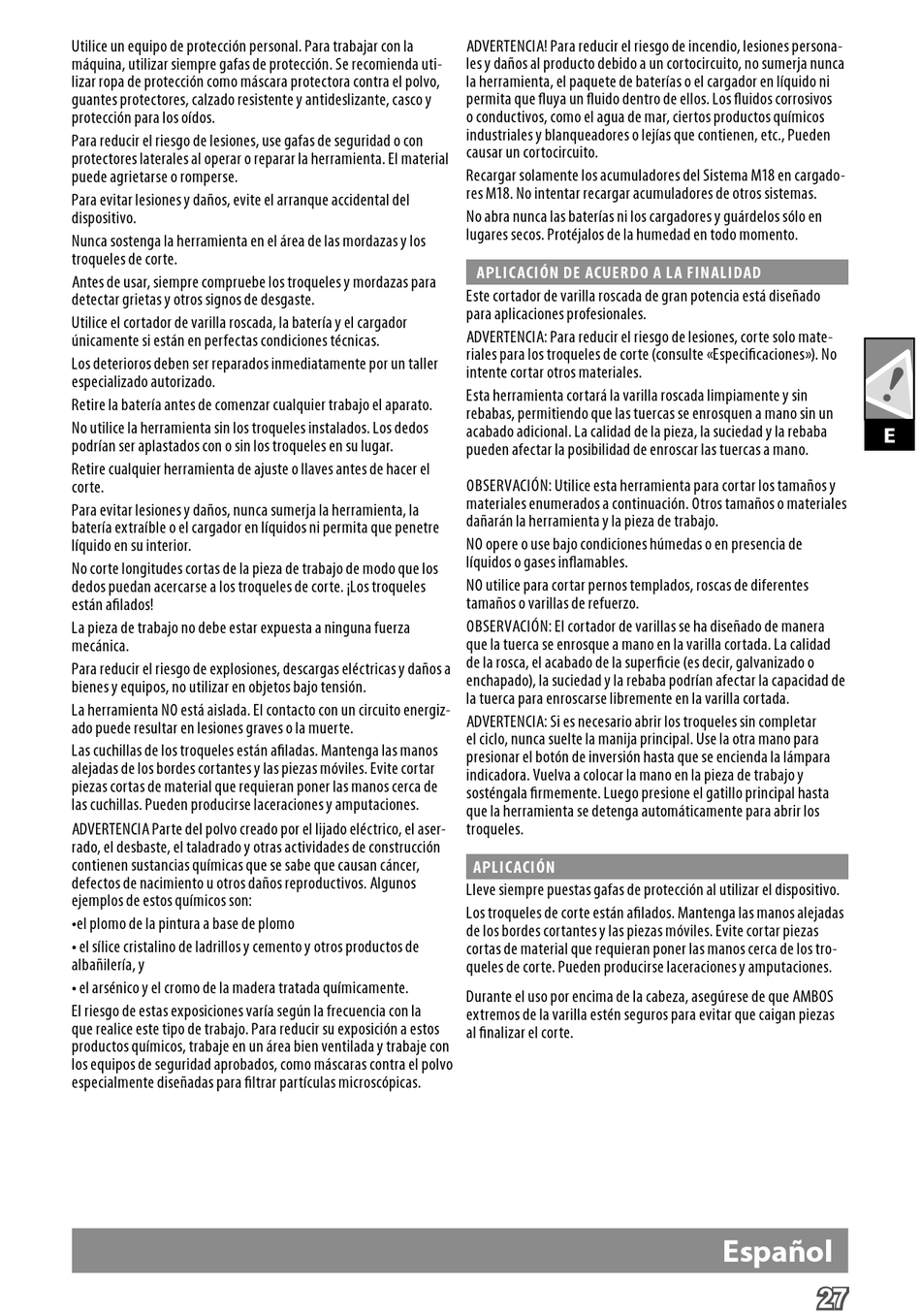 Utilice un equipo de protección personal. Para trabajar con la máquina, utilizar siempre gafas de protección. Se recomienda utilizar ropa de protección como máscara protectora contra el polvo, guantes protectores, calzado resistente y antideslizante, casco y protección para los oídos.

Para reducir el riesgo de lesiones, use gafas de seguridad o con protectores laterales al operar o reparar la herramienta. El material puede agrietarse o romperse.

Para evitar lesiones y daños, evite el arranque accidental del dispositivo.

Nunca sostenga la herramienta en el área de las mordazas y los troqueles de corte.

Antes de usar, siempre compruebe los troqueles y mordazas para detectar grietas y otros signos de desgaste.

Utilice el cortador de varilla roscada, la batería y el cargador únicamente si están en perfectas condiciones técnicas.

Los deterioros deben ser reparados inmediatamente por un taller especializado autorizado.

Retire la batería antes de comenzar cualquier trabajo el aparato.

No utilice la herramienta sin los troqueles instalados. Los dedos podrían ser aplastados con o sin los troqueles en su lugar.

Retire cualquier herramienta de ajuste o llaves antes de hacer el corte.

Para evitar lesiones y daños, nunca sumerja la herramienta, la batería extraíble o el cargador en líquidos ni permita que penetre líquido en su interior.

No corte longitudes cortas de la pieza de trabajo de modo que los dedos puedan acercarse a los troqueles de corte. ¡Los troqueles están afilados!

La pieza de trabajo no debe estar expuesta a ninguna fuerza mecánica.

Para reducir el riesgo de explosiones, descargas eléctricas y daños a bienes y equipos, no utilizar en objetos bajo tensión.

La herramienta NO está aislada. El contacto con un circuito energizado puede resultar en lesiones graves o la muerte.

Las cuchillas de los troqueles están afiladas. Mantenga las manos alejadas de los bordes cortantes y las piezas móviles. Evite cortar piezas cortas de material que requieran poner las manos cerca de las cuchillas. Pueden producirse laceraciones y amputaciones.

ADVERTENCIA Parte del polvo creado por el lijado eléctrico, el aserrado, el desbaste, el taladrado y otras actividades de construcción contienen sustancias químicas que se sabe que causan cáncer, defectos de nacimiento u otros daños reproductivos. Algunos ejemplos de estos químicos son:

•el plomo de la pintura a base de plomo

• el sílice cristalino de ladrillos y cemento y otros productos de albañilería, y

• el arsénico y el cromo de la madera tratada químicamente.

El riesgo de estas exposiciones varía según la frecuencia con la que realice este tipo de trabajo. Para reducir su exposición a estos productos químicos, trabaje en un área bien ventilada y trabaje con los equipos de seguridad aprobados, como máscaras contra el polvo especialmente diseñadas para filtrar partículas microscópicas.

ADVERTENCIA! Para reducir el riesgo de incendio, lesiones personales y daños al producto debido a un cortocircuito, no sumerja nunca la herramienta, el paquete de baterías o el cargador en líquido ni permita que fluya un fluido dentro de ellos. Los fluidos corrosivos o conductivos, como el agua de mar, ciertos productos químicos industriales y blanqueadores o lejías que contienen, etc., Pueden causar un cortocircuito.

Recargar solamente los acumuladores del Sistema M18 en cargadores M18. No intentar recargar acumuladores de otros sistemas.

No abra nunca las baterías ni los cargadores y guárdelos sólo en lugares secos. Protéjalos de la humedad en todo momento.

APLICACIÓN DE ACUERDO A LA FINALIDAD

Este cortador de varilla roscada de gran potencia está diseñado para aplicaciones profesionales.

ADVERTENCIA: Para reducir el riesgo de lesiones, corte solo materiales para los troqueles de corte (consulte «Especificaciones»). No intente cortar otros materiales.

Esta herramienta cortará la varilla roscada limpiamente y sin rebabas, permitiendo que las tuercas se enrosquen a mano sin un acabado adicional. La calidad de la pieza, la suciedad y la rebaba pueden afectar la posibilidad de enroscar las tuercas a mano.

OBSERVACIÓN: Utilice esta herramienta para cortar los tamaños y materiales enumerados a continuación. Otros tamaños o materiales dañarán la herramienta y la pieza de trabajo.

NO opere o use bajo condiciones húmedas o en presencia de líquidos o gases inflamables.

NO utilice para cortar pernos templados, roscas de diferentes tamaños o varillas de refuerzo.

OBSERVACIÓN: El cortador de varillas se ha diseñado de manera que la tuerca se enrosque a mano en la varilla cortada. La calidad de la rosca, el acabado de la superficie (es decir, galvanizado o enchapado), la suciedad y la rebaba podrían afectar la capacidad de la tuerca para enroscarse libremente en la varilla cortada.

ADVERTENCIA: Si es necesario abrir los troqueles sin completar el ciclo, nunca suelte la manija principal. Use la otra mano para presionar el botón de inversión hasta que se encienda la lámpara indicadora. Vuelva a colocar la mano en la pieza de trabajo y sosténgala firmemente. Luego presione el gatillo principal hasta que la herramienta se detenga automáticamente para abrir los troqueles.

APLICACIÓN

Lleve siempre puestas gafas de protección al utilizar el dispositivo.

Los troqueles de corte están afilados. Mantenga las manos alejadas de los bordes cortantes y las piezas móviles. Evite cortar piezas cortas de material que requieran poner las manos cerca de los troqueles de corte. Pueden producirse laceraciones y amputaciones.

Durante el uso por encima de la cabeza, asegúrese de que AMBOS extremos de la varilla estén seguros para evitar que caigan piezas al finalizar el corte.

E

Español

27